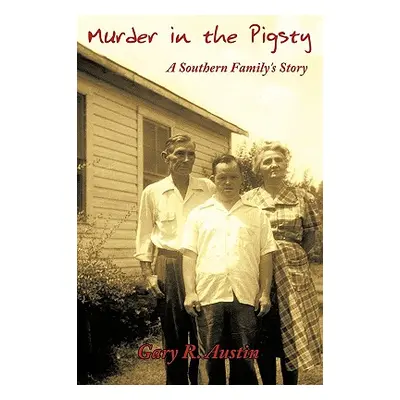 Murder in the Pigsty

A Southern Family's Story

Gary R. Austin